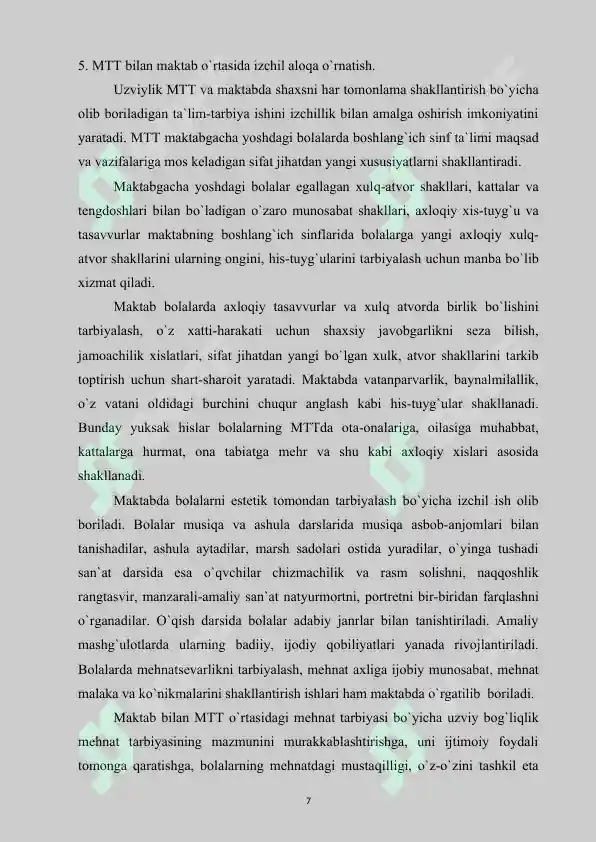 5. MTT bilan maktab o`rtasida izchil aloqa o`rnatish.

Uzviylik MTT va maktabda shaxsni har tomonlama shakllantirish bo`yicha olib boriladigan ta`lim-tarbiya ishini izchillik bilan amalga oshirish imkoniyatini yaratadi. MTT maktabgacha yoshdagi bolalarda boshlang`ich sinf ta`limi maqsad va vazifalariga mos keladigan sifat jihatdan yangi xususiyatlarni shakllantiradi.

Maktabgacha yoshdagi bolalar egallagan xulq-atvor shakllari, kattalar va tengdoshlari bilan bo`ladigan o`zaro munosabat shakllari, axloqiy xis-tuyg`u va tasavvurlar maktabning boshlang`ich sinflarida bolalarga yangi axloqiy xulq-atvor shakllarini ularning ongini, his-tuyg`ularini tarbiyalash uchun manba bo`lib xizmat qiladi.

Maktab bolalarda axloqiy tasavvurlar va xulq atvorda birlik bo`lishini tarbiyalash, o`z xatti-harakati uchun shaxsiy javobgarlikni seza bilish, jamoachilik xislatlari, sifat jihatdan yangi bo`lgan xulk, atvor shakllarini tarkib toptirish uchun shart-sharoit yaratadi. Maktabda vatanparvarlik, baynalmilallik, o`z vatani oldidagi burchini chuqur anglash kabi his-tuyg`ular shakllanadi. Bunday yuksak hislar bolalarning MTTda ota-onalariga, oilasiga muhabbat, kattalarga hurmat, ona tabiatga mehr va shu kabi axloqiy xislari asosida shakllanadi.

Maktabda bolalarni estetik tomondan tarbiyalash bo`yicha izchil ish olib boriladi. Bolalar musiqa va ashula darslarida musiqa asbob-anjomlari bilan tanishadilar, ashula aytadilar, marsh sadolari ostida yuradilar, o`yinga tushadi san`at darsida esa o`qvchilar chizmachilik va rasm solishni, naqqoshlik rangtasvir, manzarali-amaliy san`at natyurmortni, portretni bir-biridan farqlashni o`rganadilar. O`qish darsida bolalar adabiy janrlar bilan tanishtiriladi. Amaliy mashg`ulotlarda ularning badiiy, ijodiy qobiliyatlari yanada rivojlantiriladi. Bolalarda mehnatsevarlikni tarbiyalash, mehnat axliga ijobiy munosabat, mehnat malaka va ko`nikmalarini shakllantirish ishlari ham maktabda o`rgatilib boriladi.

Maktab bilan MTT o`rtasidagi mehnat tarbiyasi bo`yicha uzviy bog`liqlik mehnat tarbiyasining mazmunini murakkablashtirishga, uni ijtimoiy foydali tomonga qaratishga, bolalarning mehnatdagi mustaqilligi, o`z-o`zini tashkil eta

7